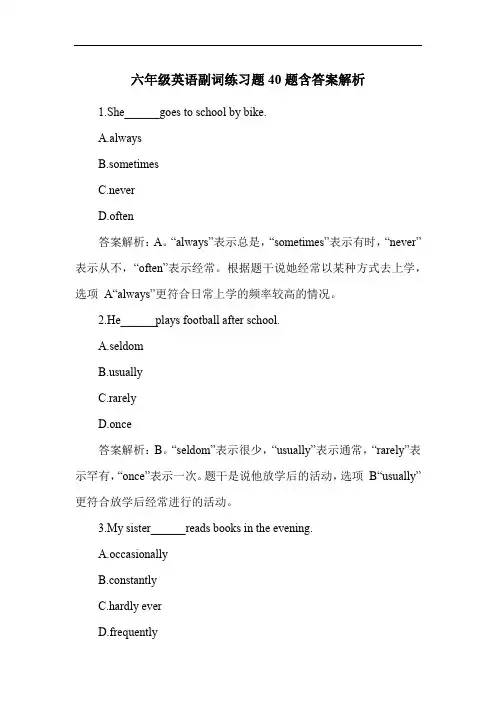 六年级英语副词练习题 40 题含答案解析

1.She______goes to school by bike.

A.always

B.sometimes

C.never

D.often

答案解析：A。“always”表示总是，“sometimes”表示有时，“never”表示从不，“often”表示经常。根据题干说她经常以某种方式去上学，选项 A“always”更符合日常上学的频率较高的情况。

2.He______plays football after school.

A.seldom

B.usually

C.rarely

D.once

答案解析：B。“seldom”表示很少，“usually”表示通常，“rarely”表示罕有，“once”表示一次。题干是说他放学后的活动，选项 B“usually”更符合放学后经常进行的活动。

3.My sister______reads books in the evening.

A.occasionally

B.constantly

C.hardly ever

D.frequently